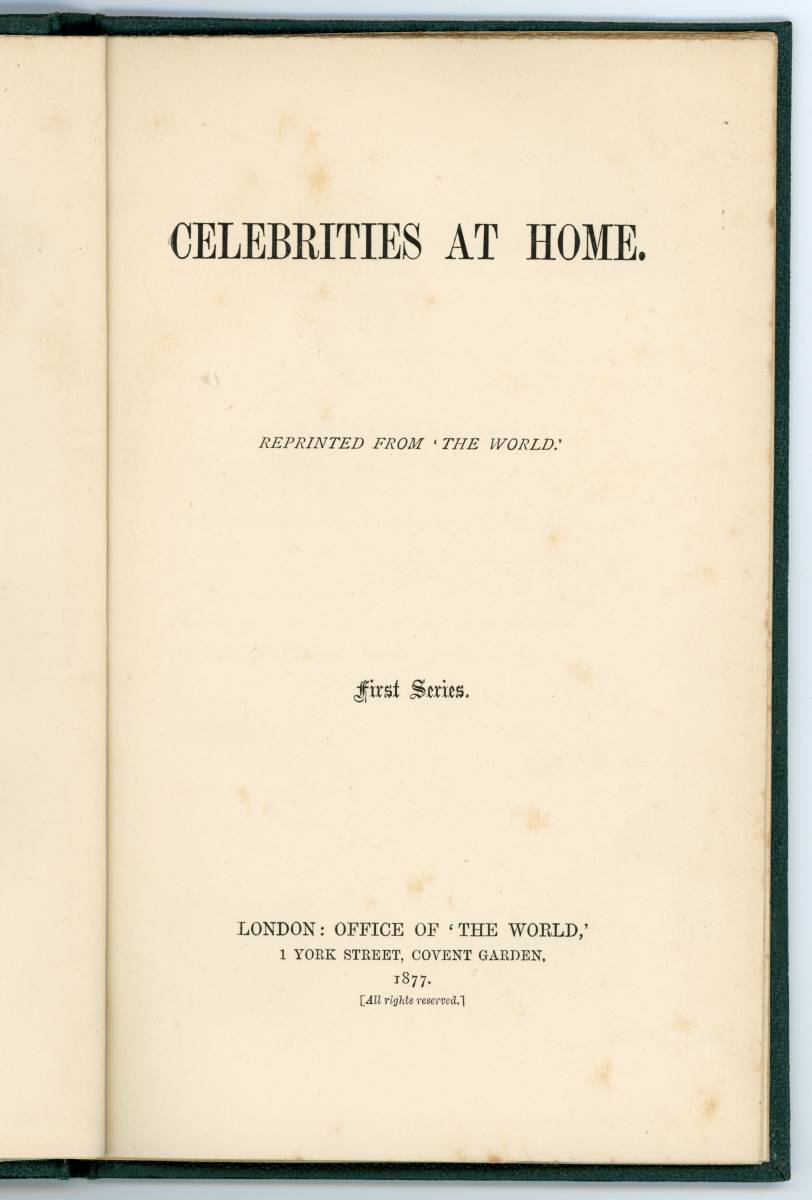 CELEBRITIES AT HOME.

REPRINTED FROM 'THE WORLD.'

First Series.

LONDON: OFFICE OF 'THE WORLD,'
1 YORK STREET, COVENT GARDEN.
1877.
[All rights reserved.]